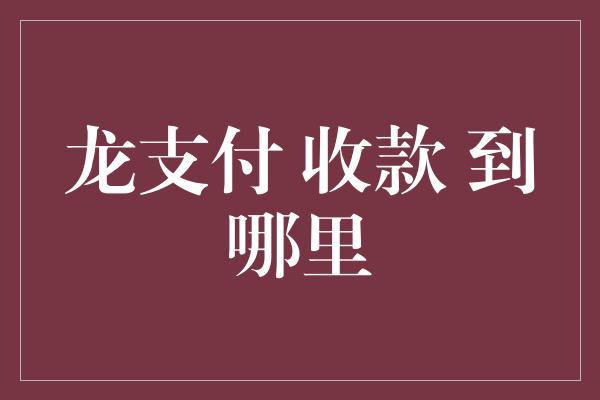 龙支付 收款 到哪里